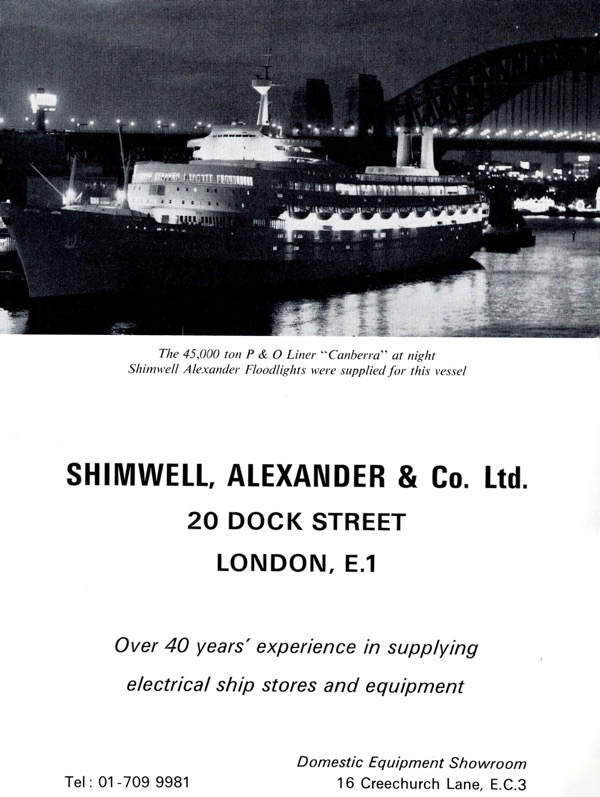 The 45,000 ton P & O Liner "Canberra" at night
Shimwell Alexander Floodlights were supplied for this vessel

SHIMWELL, ALEXANDER & Co. Ltd.
20 DOCK STREET
LONDON, E.1

Over 40 years' experience in supplying electrical ship stores and equipment

Tel: 01-709 9981

Domestic Equipment Showroom
16 Creechurch Lane, E.C.3